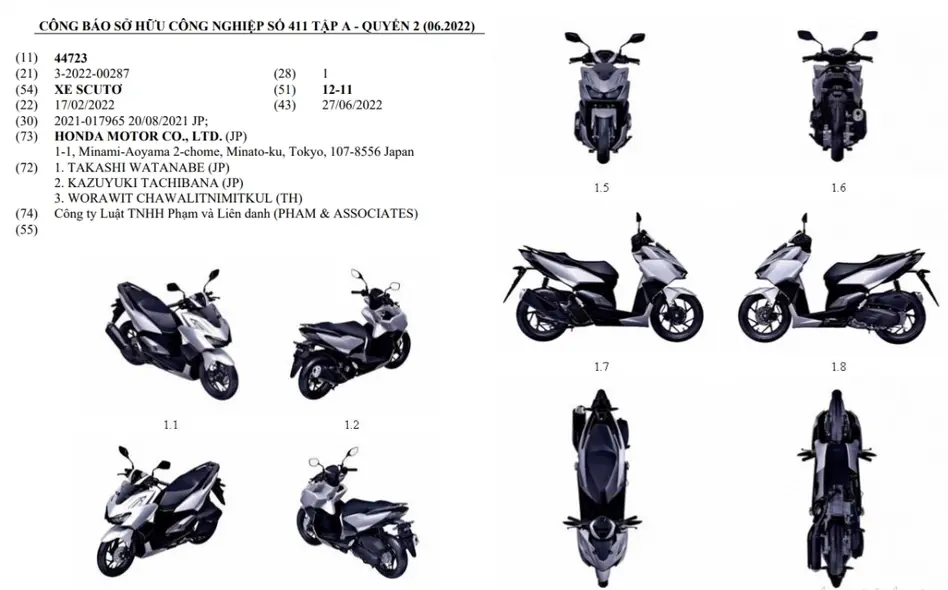 CÔNG BÁO SỞ HỮU CÔNG NGHIỆP SỐ 411 TẬP A - QUYỂN 2 (06.2022)

(11) 44723
(21) 3-2022-00287 (28) 1
(54) XE SCUTƠ (51) 12-11
(22) 17/02/2022 (43) 27/06/2022
(30) 2021-017965 20/08/2021 JP;
(73) HONDA MOTOR CO., LTD. (JP)
1-1, Minami-Aoyama 2-chome, Minato-ku, Tokyo, 107-8556 Japan
(72) 1. TAKASHI WATANABE (JP)
2. KAZUYUKI TACHIBANA (JP)
3. WORAWIT CHAWALITNIMITKUL (TH)
(74) Công ty Luật TNHH Phạm và Liên danh (PHAM & ASSOCIATES)
(55)

1.1

1.2

1.5

1.6

1.7

1.8